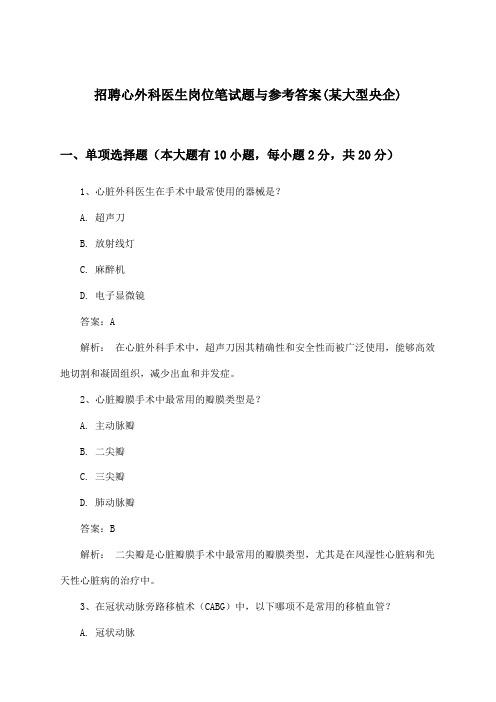 招聘心外科医生岗位笔试题与参考答案(某大型央企)

一、单项选择题（本大题有10小题，每小题2分，共20分）

1、心脏外科医生在手术中最常使用的器械是？

A. 超声刀

B. 放射线灯

C. 麻醉机

D. 电子显微镜

答案：A

解析： 在心脏外科手术中，超声刀因其精确性和安全性而被广泛使用，能够高效地切割和凝固组织，减少出血和并发症。

2、心脏瓣膜手术中最常用的瓣膜类型是？

A. 主动脉瓣

B. 二尖瓣

C. 三尖瓣

D. 肺动脉瓣

答案：B

解析： 二尖瓣是心脏瓣膜手术中最常用的瓣膜类型，尤其是在风湿性心脏病和先天性心脏病的治疗中。

3、在冠状动脉旁路移植术（CABG）中，以下哪项不是常用的移植血管？

A. 冠状动脉